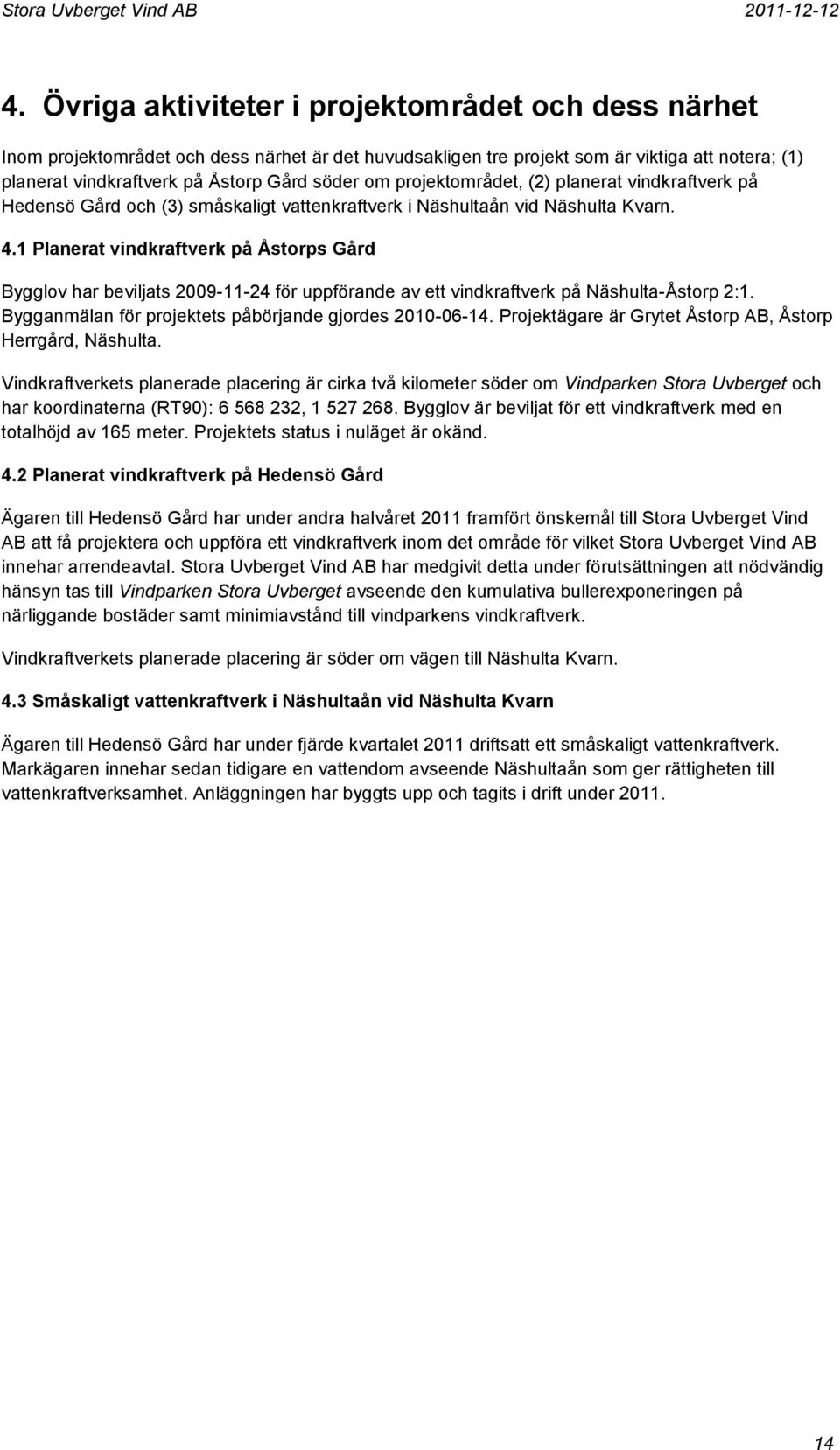 Stora Uvberget Vind AB 2011-12-12

4. Övriga aktiviteter i projektområdet och dess närhet

Inom projektområdet och dess närhet är det huvudsakligen tre projekt som är viktiga att notera; (1) planerat vindkraftverk på Åstorp Gård söder om projektområdet, (2) planerat vindkraftverk på Hedensö Gård och (3) småskaligt vattenkraftverk i Näshultaån vid Näshulta Kvarn.

4.1 Planerat vindkraftverk på Åstorps Gård

Bygglov har beviljats 2009-11-24 för uppförande av ett vindkraftverk på Näshulta-Åstorp 2:1. Bygganmälan för projektets påbörjande gjordes 2010-06-14. Projektägare är Grytet Åstorp AB, Åstorp Herrgård, Näshulta.

Vindkraftverkets planerade placering är cirka två kilometer söder om Vindparken Stora Uvberget och har koordinaterna (RT90): 6 568 232, 1 527 268. Bygglov är beviljat för ett vindkraftverk med en totalhöjd av 165 meter. Projektets status i nuläget är okänd.

4.2 Planerat vindkraftverk på Hedensö Gård

Ägaren till Hedensö Gård har under andra halvåret 2011 framfört önskemål till Stora Uvberget Vind AB att få projektera och uppföra ett vindkraftverk inom det område för vilket Stora Uvberget Vind AB innehar arrendeavtal. Stora Uvberget Vind AB har medgivit detta under förutsättningen att nödvändig hänsyn tas till Vindparken Stora Uvberget avseende den kumulativa bullerexponeringen på närliggande bostäder samt minimiavstånd till vindparkens vindkraftverk.

Vindkraftverkets planerade placering är söder om vägen till Näshulta Kvarn.

4.3 Småskaligt vattenkraftverk i Näshultaån vid Näshulta Kvarn

Ägaren till Hedensö Gård har under fjärde kvartalet 2011 driftsatt ett småskaligt vattenkraftverk. Markägaren innehar sedan tidigare en vattendom avseende Näshultaån som ger rättigheten till vattenkraftverksamhet. Anläggningen har byggts upp och tagits i drift under 2011.

14